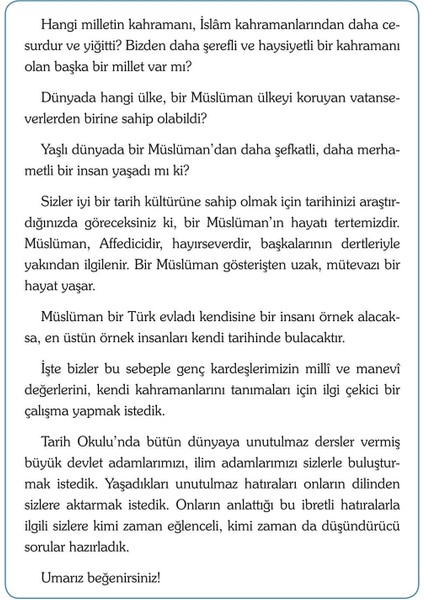 Hangi milletin kahramanı, İslâm kahramanlarından daha cesurdur ve yiğitti? Bizden daha şerefli ve haysiyetli bir kahramanı olan başka bir millet var mı?

Dünyada hangi ülke, bir Müslüman ülkeyi koruyan vatanseverlerden birine sahip olabildi?

Yaşlı dünyada bir Müslüman'dan daha şefkatli, daha merhametli bir insan yaşadı mı ki?

Sizler iyi bir tarih kültürüne sahip olmak için tarihinizi araştırdığınızda göreceksiniz ki, bir Müslüman'ın hayatı tertemizdir. Müslüman, Affedicidir, hayırseverdir, başkalarının dertleriyle yakından ilgilenir. Bir Müslüman gösterişten uzak, mütevazı bir hayat yaşar.

Müslüman bir Türk evladı kendisine bir insanı örnek alacaksa, en üstün örnek insanları kendi tarihinde bulacaktır.

İşte bizler bu sebeple genç kardeşlerimizin millî ve manevî değerlerini, kendi kahramanlarını tanımaları için ilgi çekici bir çalışma yapmak istedik.

Tarih Okulu'nda bütün dünyaya unutulmaz dersler vermiş büyük devlet adamlarımızı, ilim adamlarımızı sizlerle buluşturmak istedik. Yaşadıkları unutulmaz hatıraları onların dilinden sizlere aktarmak istedik. Onların anlattığı bu ibretli hatıralarla ilgili sizlere kimi zaman eğlenceli, kimi zaman da düşündürücü sorular hazırladık.

Umarız beğenirsiniz!